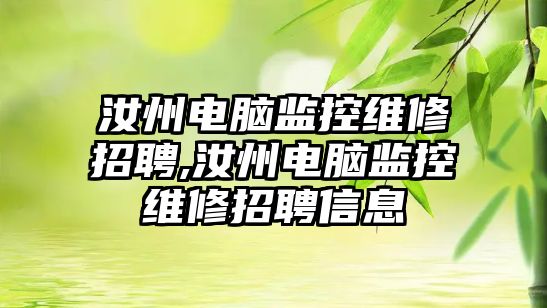 汝州电脑监控维修招聘,汝州电脑监控维修招聘信息